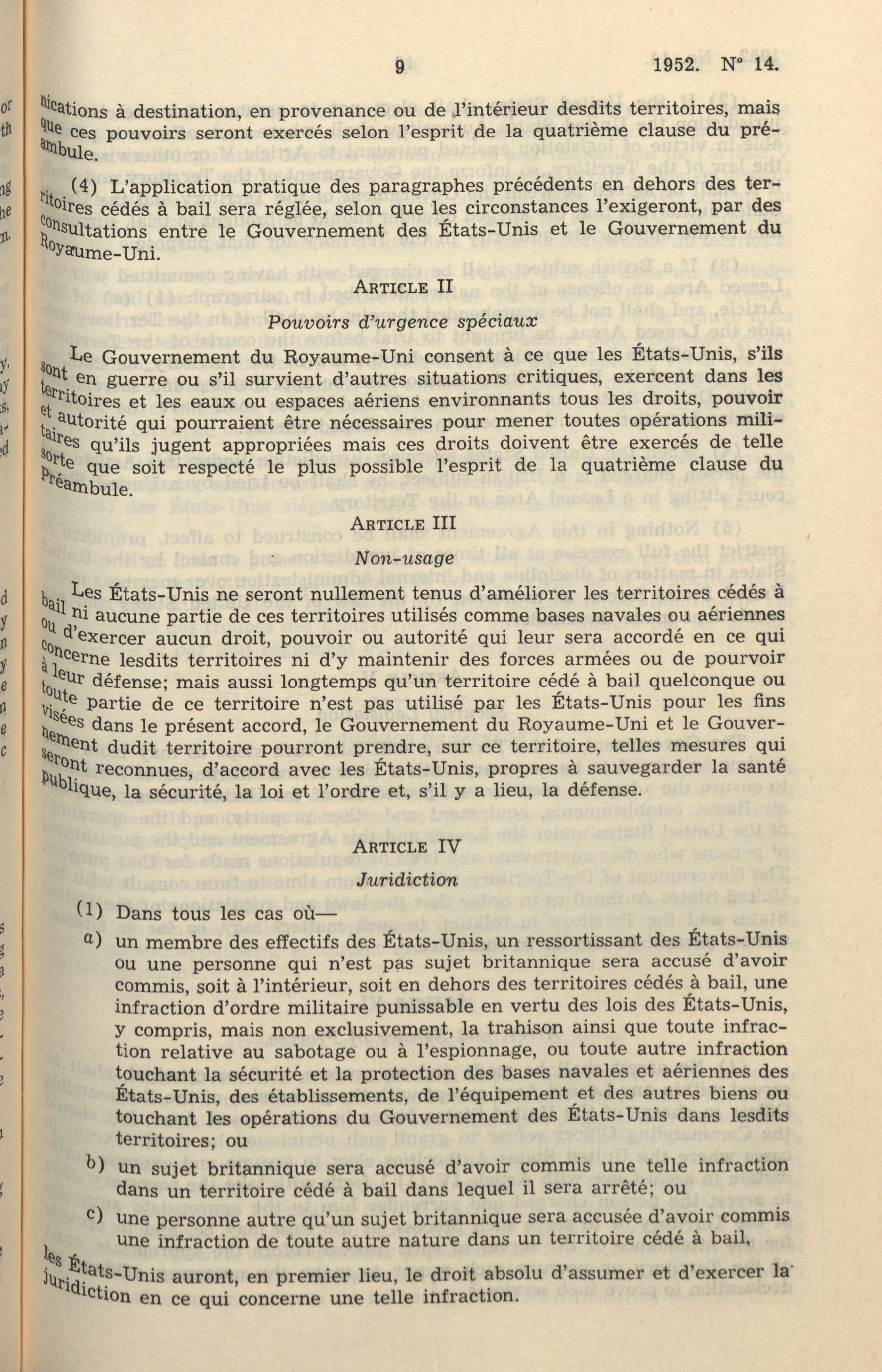 9 1952. N° 14.

nications à destination, en provenance ou de l'intérieur desdits territoires, mais que ces pouvoirs seront exercés selon l'esprit de la quatrième clause du préambule.

(4) L'application pratique des paragraphes précédents en dehors des territoires cédés à bail sera réglée, selon que les circonstances l'exigeront, par des consultations entre le Gouvernement des États-Unis et le Gouvernement du Royaume-Uni.

ARTICLE II

Pouvoirs d'urgence spéciaux

Le Gouvernement du Royaume-Uni consent à ce que les États-Unis, s'ils sont en guerre ou s'il survient d'autres situations critiques, exercent dans les territoires et les eaux ou espaces aériens environnants tous les droits, pouvoir et autorité qui pourraient être nécessaires pour mener toutes opérations militaires qu'ils jugent appropriées mais ces droits doivent être exercés de telle sorte que soit respecté le plus possible l'esprit de la quatrième clause du Préambule.

ARTICLE III

Non-usage

Les États-Unis ne seront nullement tenus d'améliorer les territoires cédés à bail ni aucune partie de ces territoires utilisés comme bases navales ou aériennes ou d'exercer aucun droit, pouvoir ou autorité qui leur sera accordé en ce qui concerne lesdits territoires ni d'y maintenir des forces armées ou de pourvoir à leur défense; mais aussi longtemps qu'un territoire cédé à bail quelconque ou toute partie de ce territoire n'est pas utilisé par les États-Unis pour les fins visées dans le présent accord, le Gouvernement du Royaume-Uni et le Gouvernement dudit territoire pourront prendre, sur ce territoire, telles mesures qui seront reconnues, d'accord avec les États-Unis, propres à sauvegarder la santé publique, la sécurité, la loi et l'ordre et, s'il y a lieu, la défense.

ARTICLE IV

Juridiction

(1) Dans tous les cas où—

a) un membre des effectifs des États-Unis, un ressortissant des États-Unis ou une personne qui n'est pas sujet britannique sera accusé d'avoir commis, soit à l'intérieur, soit en dehors des territoires cédés à bail, une infraction d'ordre militaire punissable en vertu des lois des États-Unis, y compris, mais non exclusivement, la trahison ainsi que toute infraction relative au sabotage ou à l'espionnage, ou toute autre infraction touchant la sécurité et la protection des bases navales et aériennes des États-Unis, des établissements, de l'équipement et des autres biens ou touchant les opérations du Gouvernement des États-Unis dans lesdits territoires; ou

b) un sujet britannique sera accusé d'avoir commis une telle infraction dans un territoire cédé à bail dans lequel il sera arrêté; ou

c) une personne autre qu'un sujet britannique sera accusée d'avoir commis une infraction de toute autre nature dans un territoire cédé à bail,

les États-Unis auront, en premier lieu, le droit absolu d'assumer et d'exercer la juridiction en ce qui concerne une telle infraction.